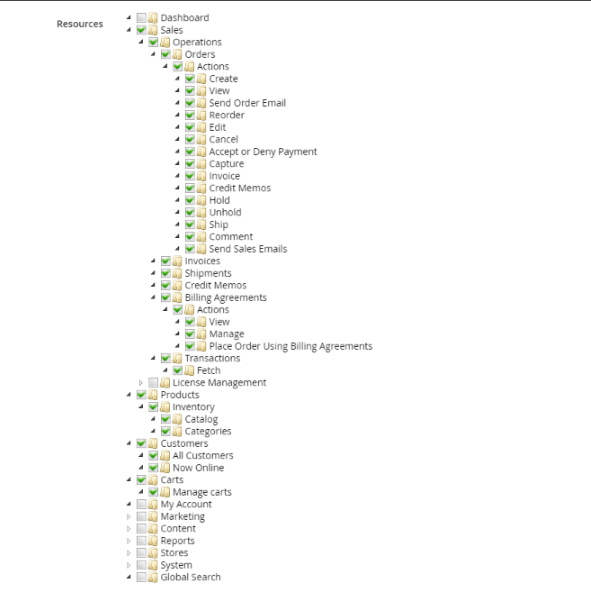 Resources

Dashboard
Sales
Operations
Orders
Actions
Create
View
Send Order Email
Reorder
Edit
Cancel
Accept or Deny Payment
Capture
Invoice
Credit Memos
Hold
Unhold
Ship
Comment
Send Sales Emails
Invoices
Shipments
Credit Memos
Billing Agreements
Actions
View
Manage
Place Order Using Billing Agreements
Transactions
Fetch
License Management
Products
Inventory
Catalog
Categories
Customers
All Customers
Now Online
Carts
Manage carts
My Account
Marketing
Content
Reports
Stores
System
Global Search